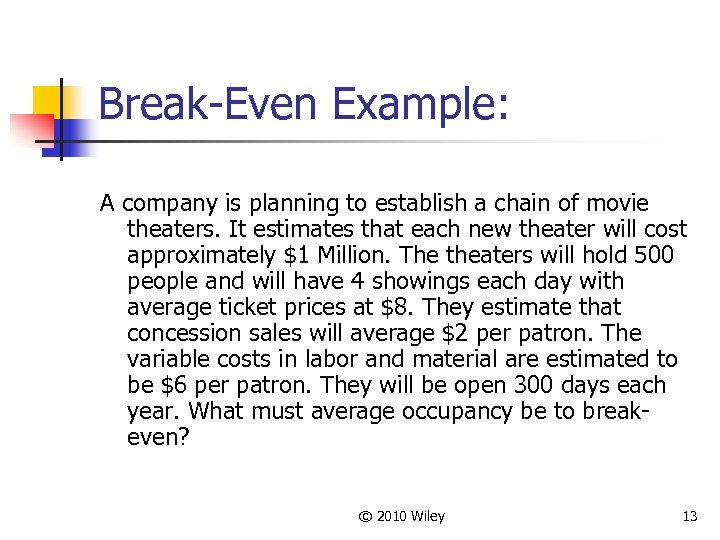 Break-Even Example:

A company is planning to establish a chain of movie theaters. It estimates that each new theater will cost approximately \$1 Million. The theaters will hold 500 people and will have 4 showings each day with average ticket prices at \$8. They estimate that concession sales will average \$2 per patron. The variable costs in labor and material are estimated to be \$6 per patron. They will be open 300 days each year. What must average occupancy be to break-even?

© 2010 Wiley

13